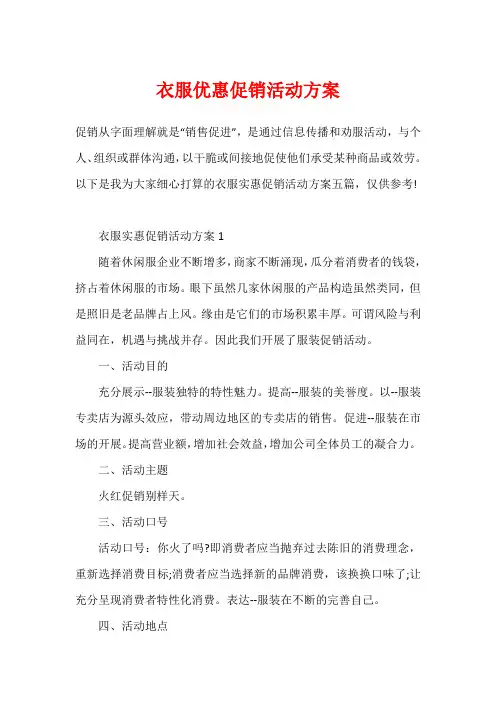 衣服优惠促销活动方案

促销从字面理解就是"销售促进"，是通过信息传播和劝服活动，与个人、组织或群体沟通，以干脆或间接地促使他们承受某种商品或效劳。以下是我为大家细心打算的衣服实惠促销活动方案五篇，仅供参考!

衣服实惠促销活动方案 1

随着休闲服企业不断增多，商家不断涌现，瓜分着消费者的钱袋，挤占着休闲服的市场。眼下虽然几家休闲服的产品构造虽然类同，但是照旧是老品牌占上风。缘由是它们的市场积累丰厚。可谓风险与利益同在，机遇与挑战并存。因此我们开展了服装促销活动。

一、活动目的

充分展示--服装独特的特性魅力。提高--服装的美誉度。以--服装专卖店为源头效应，带动周边地区的专卖店的销售。促进--服装在市场的开展。提高营业额，增加社会效益，增加公司全体员工的凝合力。

二、活动主题

火红促销别样天。

三、活动口号

活动口号：你火了吗?即消费者应当抛弃过去陈旧的消费理念，重新选择消费目标;消费者应当选择新的品牌消费，该换换口味了;让充分呈现消费者特性化消费。表达--服装在不断的完善自己。

四、活动地点